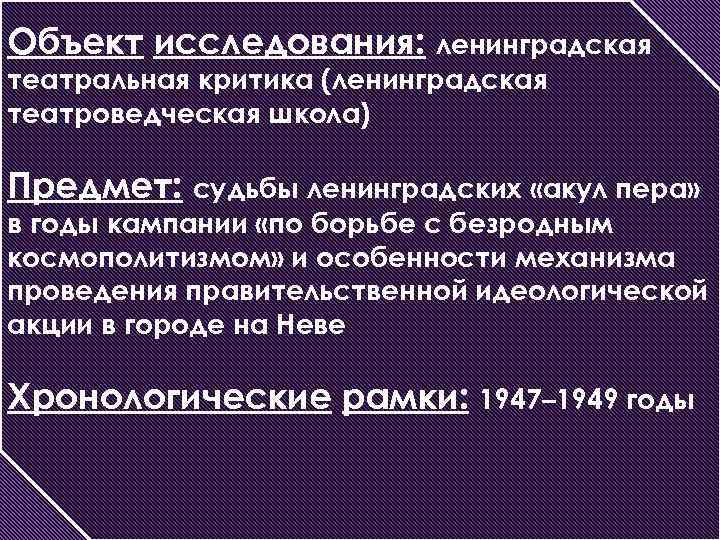 Объект исследования: ленинградская театральная критика (ленинградская театроведческая школа)

Предмет: судьбы ленинградских «акул пера» в годы кампании «по борьбе с безродным космополитизмом» и особенности механизма проведения правительственной идеологической акции в городе на Неве

Хронологические рамки: 1947–1949 годы